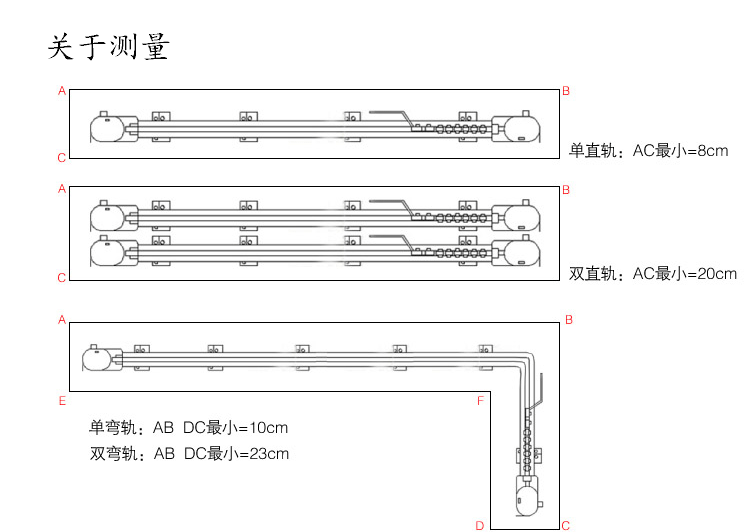 关于测量

A
B
C
单直轨：AC最小=8cm

A
B
C
双直轨：AC最小=20cm

A
B
E
F
单弯轨：AB DC最小=10cm
双弯轨：AB DC最小=23cm
D
C